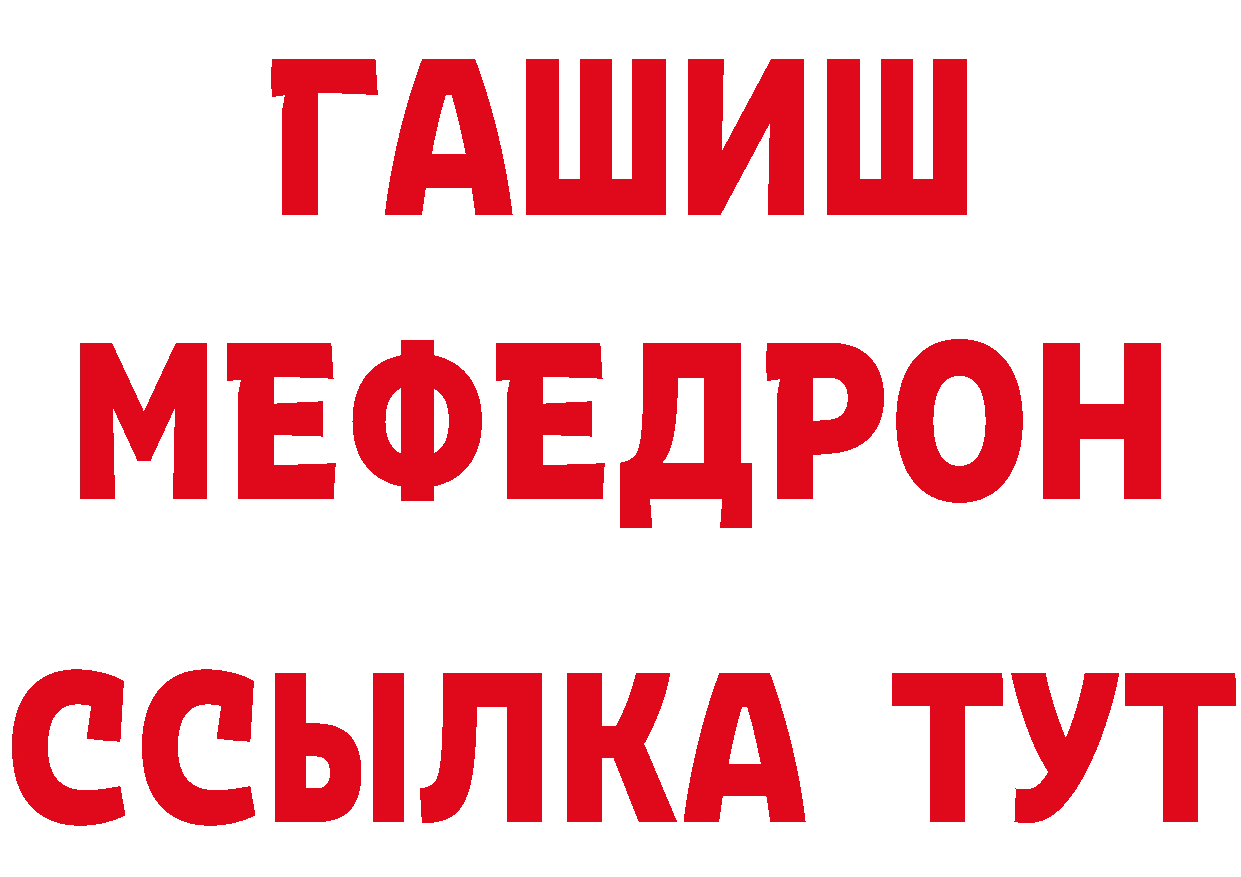 ГАШИШ
МЕФЕДРОН
ССЫЛКА ТУТ